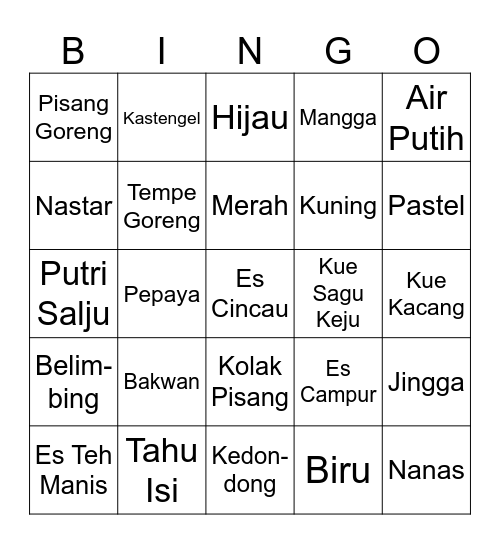 | B | I | N | G | O |
|---|---|---|---|---|
| Pisang Goreng | Kastengel | Hijau | Mangga | Air Putih |
| Nastar | Tempe Goreng | Merah | Kuning | Pastel |
| Putri Salju | Pepaya | Es Cincau | Kue Sagu Keju | Kue Kacang |
| Belimbing | Bakwan | Kolak Pisang | Es Campur | Jingga |
| Es Teh Manis | Tahu Isi | Kedondong | Biru | Nanas |